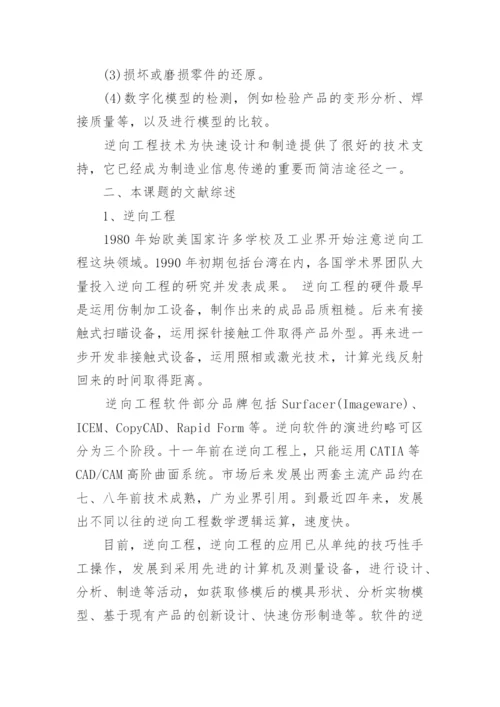 (3)损坏或磨损零件的还原。

(4)数字化模型的检测，例如检验产品的变形分析、焊接质量等，以及进行模型的比较。

逆向工程技术为快速设计和制造提供了很好的技术支持，它已经成为制造业信息传递的重要而简洁途径之一。

二、本课题的文献综述

1、逆向工程

1980 年始欧美国家许多学校及工业界开始注意逆向工程这块领域。1990 年初期包括台湾在内，各国学术界团队大量投入逆向工程的研究并发表成果。 逆向工程的硬件最早是运用仿制加工设备，制作出来的成品品质粗糙。后来有接触式扫瞄设备，运用探针接触工件取得产品外型。再来进一步开发非接触式设备，运用照相或激光技术，计算光线反射回来的时间取得距离。

逆向工程软件部分品牌包括 Surfacer(Imageware)、ICEM、CopyCAD、Rapid Form 等。逆向软件的演进约略可区分为三个阶段。十一年前在逆向工程上，只能运用 CATIA 等 CAD/CAM 高阶曲面系统。市场后来发展出两套主流产品约在七、八年前技术成熟，广为业界引用。到最近四年来，发展出不同以往的逆向工程数学逻辑运算，速度快。

目前，逆向工程，逆向工程的应用已从单纯的技巧性手工操作，发展到采用先进的计算机及测量设备，进行设计、分析、制造等活动，如获取修模后的模具形状、分析实物模型、基于现有产品的创新设计、快速仿形制造等。软件的逆